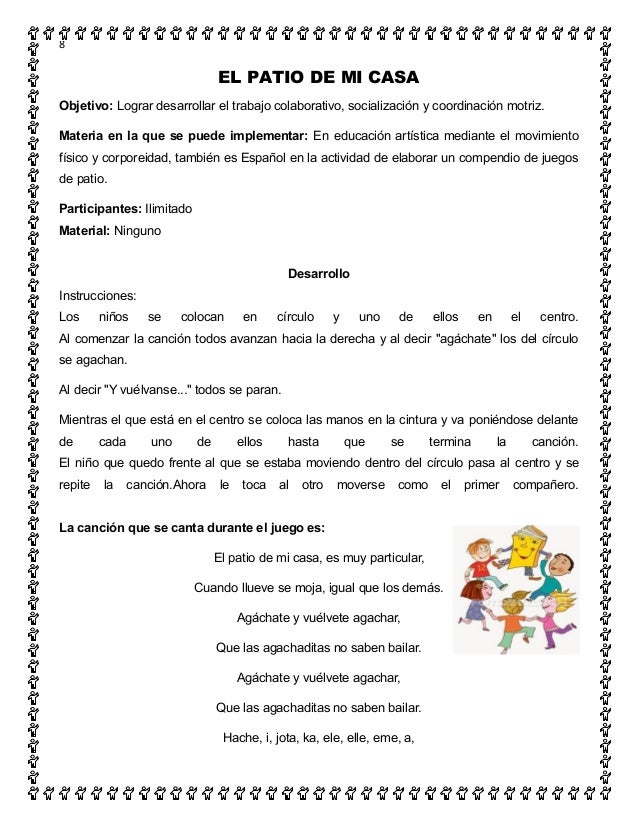 8

EL PATIO DE MI CASA

Objetivo: Lograr desarrollar el trabajo colaborativo, socialización y coordinación motriz.

Materia en la que se puede implementar: En educación artística mediante el movimiento físico y corporeidad, también es Español en la actividad de elaborar un compendio de juegos de patio.

Participantes: Ilimitado

Material: Ninguno

Desarrollo

Instrucciones:
Los niños se colocan en círculo y uno de ellos en el centro.
Al comenzar la canción todos avanzan hacia la derecha y al decir "agáchate" los del círculo se agachan.

Al decir "Y vuélvanse..." todos se paran.

Mientras el que está en el centro se coloca las manos en la cintura y va poniéndose delante de cada uno de ellos hasta que se termina la canción.
El niño que quedo frente al que se estaba moviendo dentro del círculo pasa al centro y se repite la canción.Ahora le toca al otro moverse como el primer compañero.

La canción que se canta durante el juego es:

El patio de mi casa, es muy particular,

Cuando llueve se moja, igual que los demás.

Agáchate y vuélvete agachar,

Que las agachaditas no saben bailar.

Agáchate y vuélvete agachar,

Que las agachaditas no saben bailar.

Hache, i, jota, ka, ele, elle, eme, a,